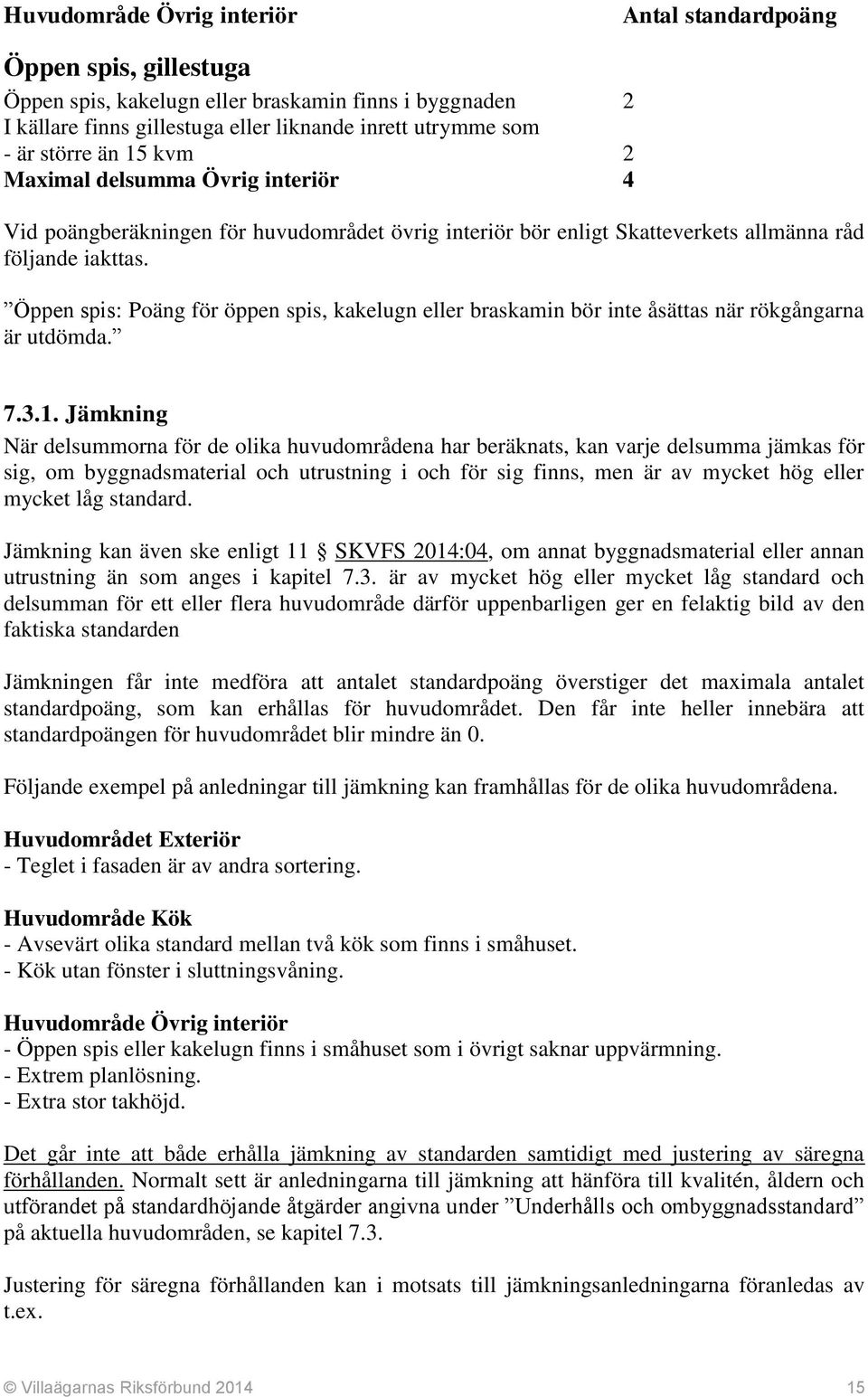 Huvudområde Övrig interiör Antal standardpoäng

Öppen spis, gillestuga

Öppen spis, kakelugn eller braskamin finns i byggnaden 2
I källare finns gillestuga eller liknande inrett utrymme som
- är större än 15 kvm 2
Maximal delsumma Övrig interiör 4

Vid poängberäkningen för huvudområdet övrig interiör bör enligt Skatteverkets allmänna råd följande iakttas.

”Öppen spis: Poäng för öppen spis, kakelugn eller braskamin bör inte åsättas när rökgångarna är utdömda.”

7.3.1. Jämkning

När delsummorna för de olika huvudområdena har beräknats, kan varje delsumma jämkas för sig, om byggnadsmaterial och utrustning i och för sig finns, men är av mycket hög eller mycket låg standard.

Jämkning kan även ske enligt 11 § SKVFS 2014:04, om annat byggnadsmaterial eller annan utrustning än som anges i kapitel 7.3. är av mycket hög eller mycket låg standard och delsumman för ett eller flera huvudområde därför uppenbarligen ger en felaktig bild av den faktiska standarden

Jämkningen får inte medföra att antalet standardpoäng överstiger det maximala antalet standardpoäng, som kan erhållas för huvudområdet. Den får inte heller innebära att standardpoängen för huvudområdet blir mindre än 0.

Följande exempel på anledningar till jämkning kan framhållas för de olika huvudområdena.

Huvudområdet Exteriör
- Teglet i fasaden är av andra sortering.

Huvudområde Kök
- Avsevärt olika standard mellan två kök som finns i småhuset.
- Kök utan fönster i sluttningsvåning.

Huvudområde Övrig interiör
- Öppen spis eller kakelugn finns i småhuset som i övrigt saknar uppvärmning.
- Extrem planlösning.
- Extra stor takhöjd.

Det går inte att både erhålla jämkning av standarden samtidigt med justering av säregna förhållanden. Normalt sett är anledningarna till jämkning att hänföra till kvalitén, åldern och utförandet på standardhöjande åtgärder angivna under ”Underhålls och ombyggnadsstandard” på aktuella huvudområden, se kapitel 7.3.

Justering för säregna förhållanden kan i motsats till jämkningsanledningarna föranledas av t.ex.

© Villaägarnas Riksförbund 2014 15